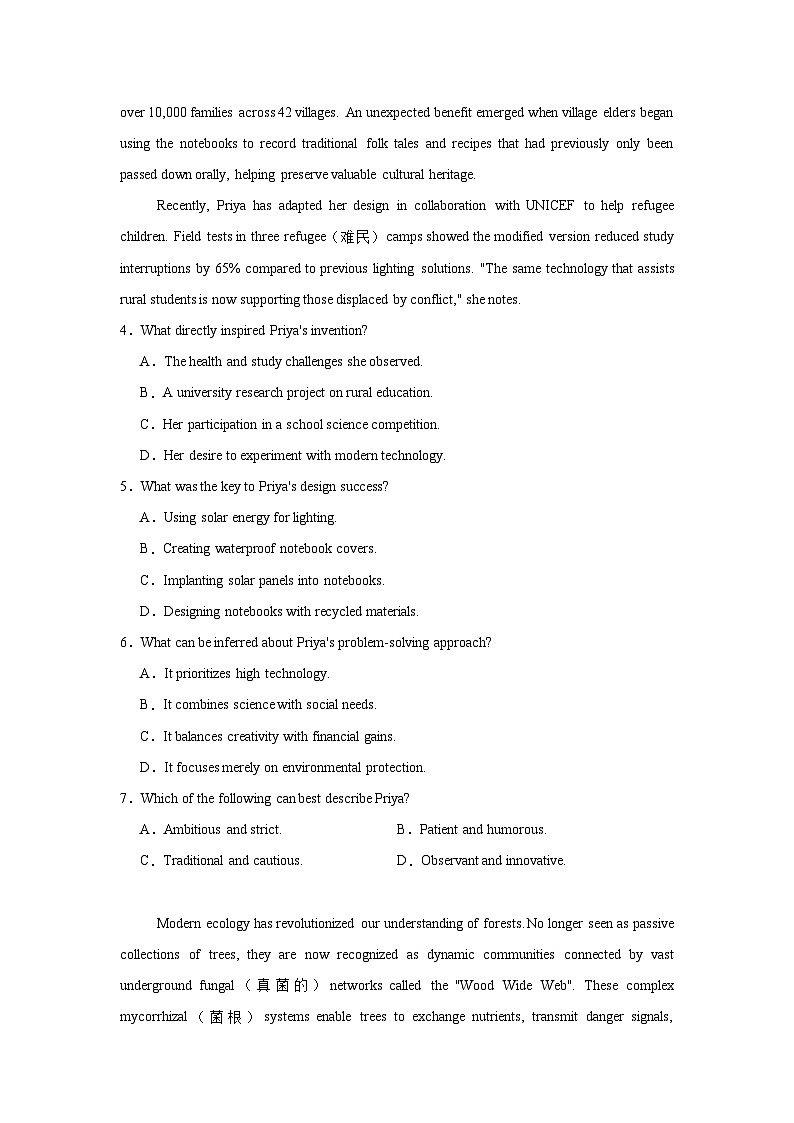 over 10,000 families across 42 villages. An unexpected benefit emerged when village elders began using the notebooks to record traditional folk tales and recipes that had previously only been passed down orally, helping preserve valuable cultural heritage.

Recently, Priya has adapted her design in collaboration with UNICEF to help refugee children. Field tests in three refugee（难民）camps showed the modified version reduced study interruptions by 65% compared to previous lighting solutions. "The same technology that assists rural students is now supporting those displaced by conflict," she notes.

4．What directly inspired Priya's invention?

A．The health and study challenges she observed.

B．A university research project on rural education.

C．Her participation in a school science competition.

D．Her desire to experiment with modern technology.

5．What was the key to Priya's design success?

A．Using solar energy for lighting.

B．Creating waterproof notebook covers.

C．Implanting solar panels into notebooks.

D．Designing notebooks with recycled materials.

6．What can be inferred about Priya's problem-solving approach?

A．It prioritizes high technology.

B．It combines science with social needs.

C．It balances creativity with financial gains.

D．It focuses merely on environmental protection.

7．Which of the following can best describe Priya?

A．Ambitious and strict.

B．Patient and humorous.

C．Traditional and cautious.

D．Observant and innovative.

Modern ecology has revolutionized our understanding of forests. No longer seen as passive collections of trees, they are now recognized as dynamic communities connected by vast underground fungal（真菌的）networks called the "Wood Wide Web". These complex mycorrhizal（菌根）systems enable trees to exchange nutrients, transmit danger signals,